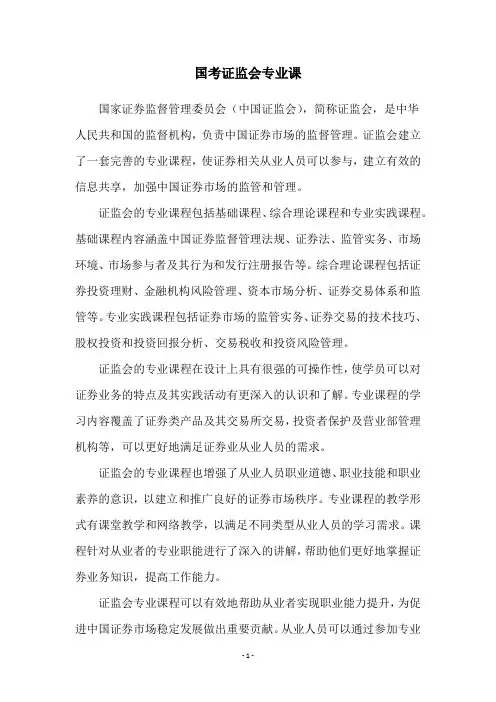 国考证监会专业课

国家证券监督管理委员会（中国证监会），简称证监会，是中华人民共和国的监督机构，负责中国证券市场的监督管理。证监会建立了一套完善的专业课程，使证券相关从业人员可以参与，建立有效的信息共享，加强中国证券市场的监管和管理。

证监会的专业课程包括基础课程、综合理论课程和专业实践课程。基础课程内容涵盖中国证券监督管理法规、证券法、监管实务、市场环境、市场参与者及其行为和发行注册报告等。综合理论课程包括证券投资理财、金融机构风险管理、资本市场分析、证券交易体系和监管等。专业实践课程包括证券市场的监管实务、证券交易的技术技巧、股权投资和投资回报分析、交易税收和投资风险管理。

证监会的专业课程在设计上具有很强的可操作性，使学员可以对证券业务的特点及其实践活动有更深入的认识和了解。专业课程的学习内容覆盖了证券类产品及其交易所交易，投资者保护及营业部管理机构等，可以更好地满足证券业从业人员的需求。

证监会的专业课程也增强了从业人员职业道德、职业技能和职业素养的意识，以建立和推广良好的证券市场秩序。专业课程的教学形式有课堂教学和网络教学，以满足不同类型从业人员的学习需求。课程针对从业者的专业职能进行了深入的讲解，帮助他们更好地掌握证券业务知识，提高工作能力。

证监会专业课程可以有效地帮助从业者实现职业能力提升，为促进中国证券市场稳定发展做出重要贡献。从业人员可以通过参加专业

- 1 -